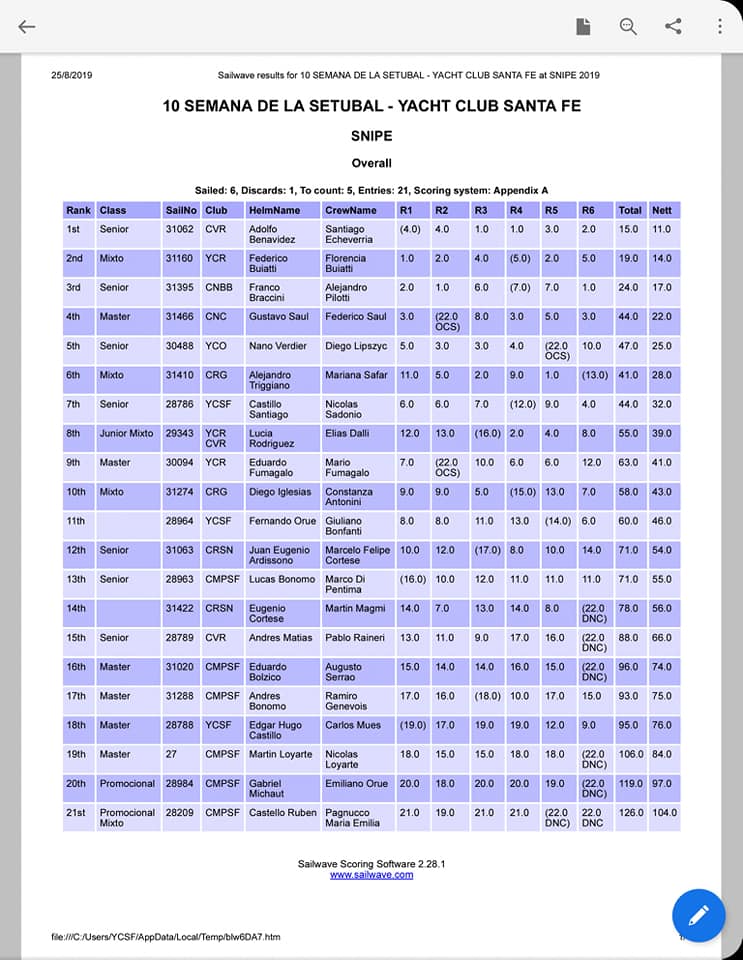 25/8/2019 Sailwave results for 10 SEMANA DE LA SETUBAL - YACHT CLUB SANTA FE at SNIPE 2019

10 SEMANA DE LA SETUBAL - YACHT CLUB SANTA FE

SNIPE

Overall

Sailed: 6, Discards: 1, To count: 5, Entries: 21, Scoring system: Appendix A

| Rank | Class | SailNo | Club | HelmName | CrewName | R1 | R2 | R3 | R4 | R5 | R6 | Total | Nett |
|---|---|---|---|---|---|---|---|---|---|---|---|---|---|
| 1st | Senior | 31062 | CVR | Adolfo Benavidez | Santiago Echeverria | (4.0) | 4.0 | 1.0 | 1.0 | 3.0 | 2.0 | 15.0 | 11.0 |
| 2nd | Mixto | 31160 | YCR | Federico Buiatti | Florencia Buiatti | 1.0 | 2.0 | 4.0 | (5.0) | 2.0 | 5.0 | 19.0 | 14.0 |
| 3rd | Senior | 31395 | CNBB | Franco Braccini | Alejandro Pilotti | 2.0 | 1.0 | 6.0 | (7.0) | 7.0 | 1.0 | 24.0 | 17.0 |
| 4th | Master | 31466 | CNC | Gustavo Saul | Federico Saul | 3.0 | (22.0 OCS) | 8.0 | 3.0 | 5.0 | 3.0 | 44.0 | 22.0 |
| 5th | Senior | 30488 | YCO | Nano Verdier | Diego Lipszyc | 5.0 | 3.0 | 3.0 | 4.0 | (22.0 OCS) | 10.0 | 47.0 | 25.0 |
| 6th | Mixto | 31410 | CRG | Alejandro Triggiano | Mariana Safar | 11.0 | 5.0 | 2.0 | 9.0 | 1.0 | (13.0) | 41.0 | 28.0 |
| 7th | Senior | 28786 | YCSF | Castillo Santiago | Nicolas Sadonio | 6.0 | 6.0 | 7.0 | (12.0) | 9.0 | 4.0 | 44.0 | 32.0 |
| 8th | Junior Mixto | 29343 | YCR CVR | Lucia Rodriguez | Elias Dalli | 12.0 | 13.0 | (16.0) | 2.0 | 4.0 | 8.0 | 55.0 | 39.0 |
| 9th | Master | 30094 | YCR | Eduardo Fumagalo | Mario Fumagalo | 7.0 | (22.0 OCS) | 10.0 | 6.0 | 6.0 | 12.0 | 63.0 | 41.0 |
| 10th | Mixto | 31274 | CRG | Diego Iglesias | Constanza Antonini | 9.0 | 9.0 | 5.0 | (15.0) | 13.0 | 7.0 | 58.0 | 43.0 |
| 11th | | 28964 | YCSF | Fernando Orue | Giuliano Bonfanti | 8.0 | 8.0 | 11.0 | 13.0 | (14.0) | 6.0 | 60.0 | 46.0 |
| 12th | Senior | 31063 | CRSN | Juan Eugenio Ardissono | Marcelo Felipe Cortese | 10.0 | 12.0 | (17.0) | 8.0 | 10.0 | 14.0 | 71.0 | 54.0 |
| 13th | Senior | 28963 | CMPSF | Lucas Bonomo | Marco Di Pentima | (16.0) | 10.0 | 12.0 | 11.0 | 11.0 | 11.0 | 71.0 | 55.0 |
| 14th | | 31422 | CRSN | Eugenio Cortese | Martin Magmi | 14.0 | 7.0 | 13.0 | 14.0 | 8.0 | (22.0 DNC) | 78.0 | 56.0 |
| 15th | Senior | 28789 | CVR | Andres Matias | Pablo Raineri | 13.0 | 11.0 | 9.0 | 17.0 | 16.0 | (22.0 DNC) | 88.0 | 66.0 |
| 16th | Master | 31020 | CMPSF | Eduardo Bolzico | Augusto Serrao | 15.0 | 14.0 | 14.0 | 16.0 | 15.0 | (22.0 DNC) | 96.0 | 74.0 |
| 17th | Master | 31288 | CMPSF | Andres Bonomo | Ramiro Genevois | 17.0 | 16.0 | (18.0) | 10.0 | 17.0 | 15.0 | 93.0 | 75.0 |
| 18th | Master | 28788 | YCSF | Edgar Hugo Castillo | Carlos Mues | (19.0) | 17.0 | 19.0 | 19.0 | 12.0 | 9.0 | 95.0 | 76.0 |
| 19th | Master | 27 | CMPSF | Martin Loyarte | Nicolas Loyarte | 18.0 | 15.0 | 15.0 | 18.0 | 18.0 | (22.0 DNC) | 106.0 | 84.0 |
| 20th | Promocional | 28984 | CMPSF | Gabriel Michaut | Emiliano Orue | 20.0 | 18.0 | 20.0 | 20.0 | 19.0 | (22.0 DNC) | 119.0 | 97.0 |
| 21st | Promocional Mixto | 28209 | CMPSF | Castello Ruben | Pagnucco Maria Emilia | 21.0 | 19.0 | 21.0 | 21.0 | (22.0 DNC) | 22.0 DNC | 126.0 | 104.0 |

Sailwave Scoring Software 2.28.1
www.sailwave.com

file:///C:/Users/YCSF/AppData/Local/Temp/blw6DA7.htm